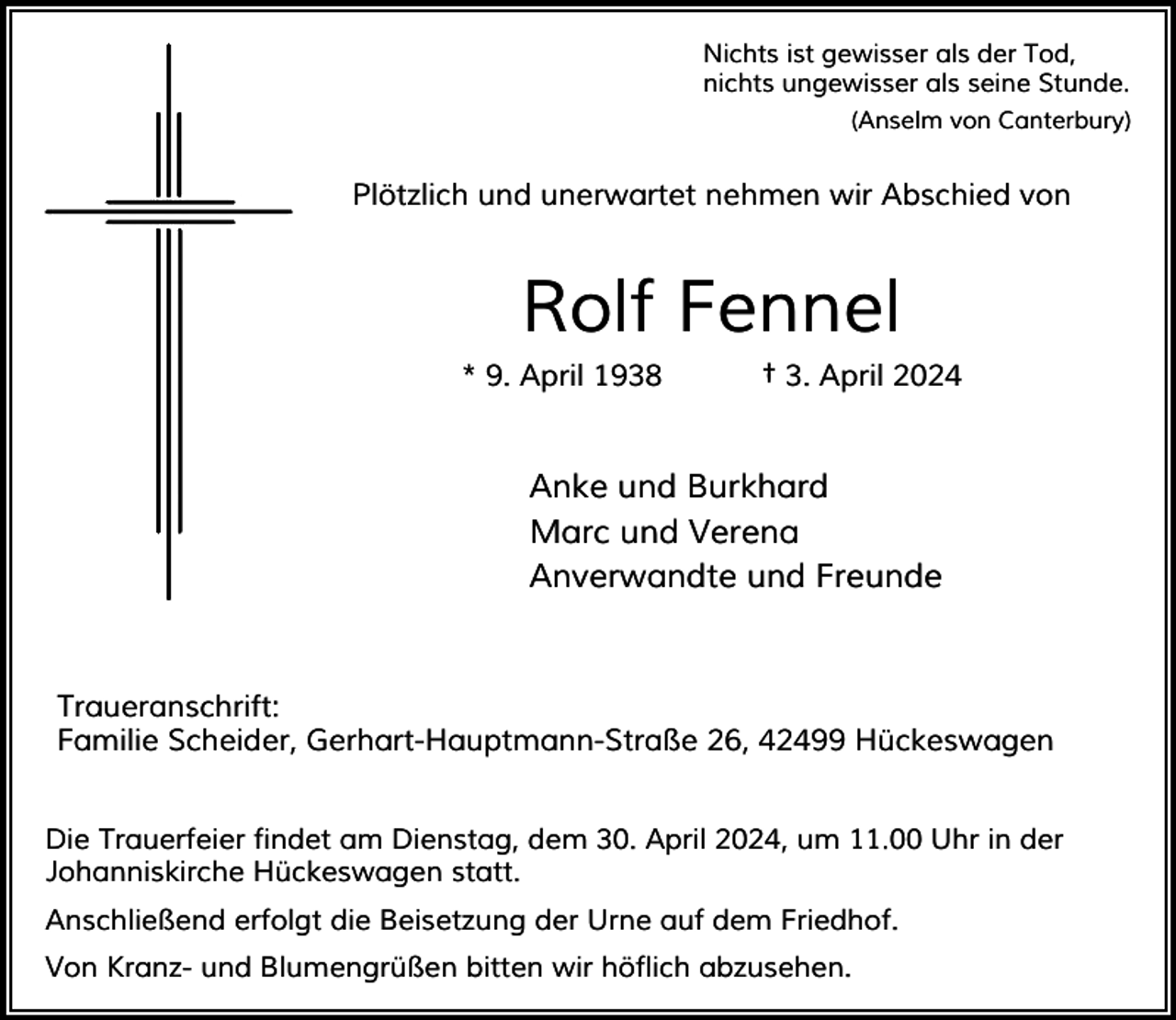 Nichts ist gewisser als der Tod,
nichts ungewisser als seine Stunde.
(Anselm von Canterbury)

Plötzlich und unerwartet nehmen wir Abschied von

Rolf Fennel

* 9. April 1938 † 3. April 2024

Anke und Burkhard
Marc und Verena
Anverwandte und Freunde

Traueranschrift:
Familie Scheider, Gerhart-Hauptmann-Straße 26, 42499 Hückeswagen

Die Trauerfeier findet am Dienstag, dem 30. April 2024, um 11.00 Uhr in der Johanniskirche Hückeswagen statt.

Anschließend erfolgt die Beisetzung der Urne auf dem Friedhof.

Von Kranz- und Blumengrüßen bitten wir höflich abzusehen.